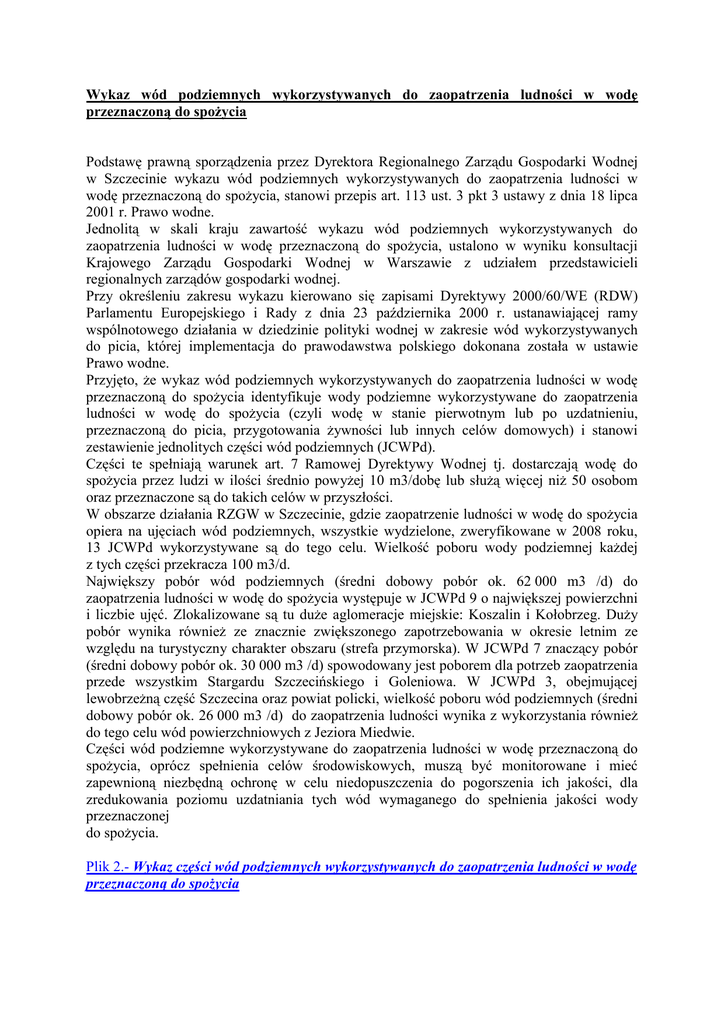 Wykaz wód podziemnych wykorzystywanych do zaopatrzenia ludności w wodę przeznaczoną do spożycia

Podstawę prawną sporządzenia przez Dyrektora Regionalnego Zarządu Gospodarki Wodnej w Szczecinie wykazu wód podziemnych wykorzystywanych do zaopatrzenia ludności w wodę przeznaczoną do spożycia, stanowi przepis art. 113 ust. 3 pkt 3 ustawy z dnia 18 lipca 2001 r. Prawo wodne.
Jednolitą w skali kraju zawartość wykazu wód podziemnych wykorzystywanych do zaopatrzenia ludności w wodę przeznaczoną do spożycia, ustalono w wyniku konsultacji Krajowego Zarządu Gospodarki Wodnej w Warszawie z udziałem przedstawicieli regionalnych zarządów gospodarki wodnej.
Przy określeniu zakresu wykazu kierowano się zapisami Dyrektywy 2000/60/WE (RDW) Parlamentu Europejskiego i Rady z dnia 23 października 2000 r. ustanawiającej ramy wspólnotowego działania w dziedzinie polityki wodnej w zakresie wód wykorzystywanych do picia, której implementacja do prawodawstwa polskiego dokonana została w ustawie Prawo wodne.
Przyjęto, że wykaz wód podziemnych wykorzystywanych do zaopatrzenia ludności w wodę przeznaczoną do spożycia identyfikuje wody podziemne wykorzystywane do zaopatrzenia ludności w wodę do spożycia (czyli wodę w stanie pierwotnym lub po uzdatnieniu, przeznaczoną do picia, przygotowania żywności lub innych celów domowych) i stanowi zestawienie jednolitych części wód podziemnych (JCWPd).
Części te spełniają warunek art. 7 Ramowej Dyrektywy Wodnej tj. dostarczają wodę do spożycia przez ludzi w ilości średnio powyżej 10 m3/dobę lub służą więcej niż 50 osobom oraz przeznaczone są do takich celów w przyszłości.
W obszarze działania RZGW w Szczecinie, gdzie zaopatrzenie ludności w wodę do spożycia opiera na ujęciach wód podziemnych, wszystkie wydzielone, zweryfikowane w 2008 roku, 13 JCWPd wykorzystywane są do tego celu. Wielkość poboru wody podziemnej każdej z tych części przekracza 100 m3/d.
Największy pobór wód podziemnych (średni dobowy pobór ok. 62 000 m3 /d) do zaopatrzenia ludności w wodę do spożycia występuje w JCWPd 9 o największej powierzchni i liczbie ujęć. Zlokalizowane są tu duże aglomeracje miejskie: Koszalin i Kołobrzeg. Duży pobór wynika również ze znacznie zwiększonego zapotrzebowania w okresie letnim ze względu na turystyczny charakter obszaru (strefa przymorska). W JCWPd 7 znaczący pobór (średni dobowy pobór ok. 30 000 m3 /d) spowodowany jest poborem dla potrzeb zaopatrzenia przede wszystkim Stargardu Szczecińskiego i Goleniowa. W JCWPd 3, obejmującej lewobrzeżną część Szczecina oraz powiat policki, wielkość poboru wód podziemnych (średni dobowy pobór ok. 26 000 m3 /d) do zaopatrzenia ludności wynika z wykorzystania również do tego celu wód powierzchniowych z Jeziora Miedwie.
Części wód podziemne wykorzystywane do zaopatrzenia ludności w wodę przeznaczoną do spożycia, oprócz spełnienia celów środowiskowych, muszą być monitorowane i mieć zapewnioną niezbędną ochronę w celu niedopuszczenia do pogorszenia ich jakości, dla zredukowania poziomu uzdatniania tych wód wymaganego do spełnienia jakości wody przeznaczonej
do spożycia.

Plik 2.- Wykaz części wód podziemnych wykorzystywanych do zaopatrzenia ludności w wodę przeznaczoną do spożycia